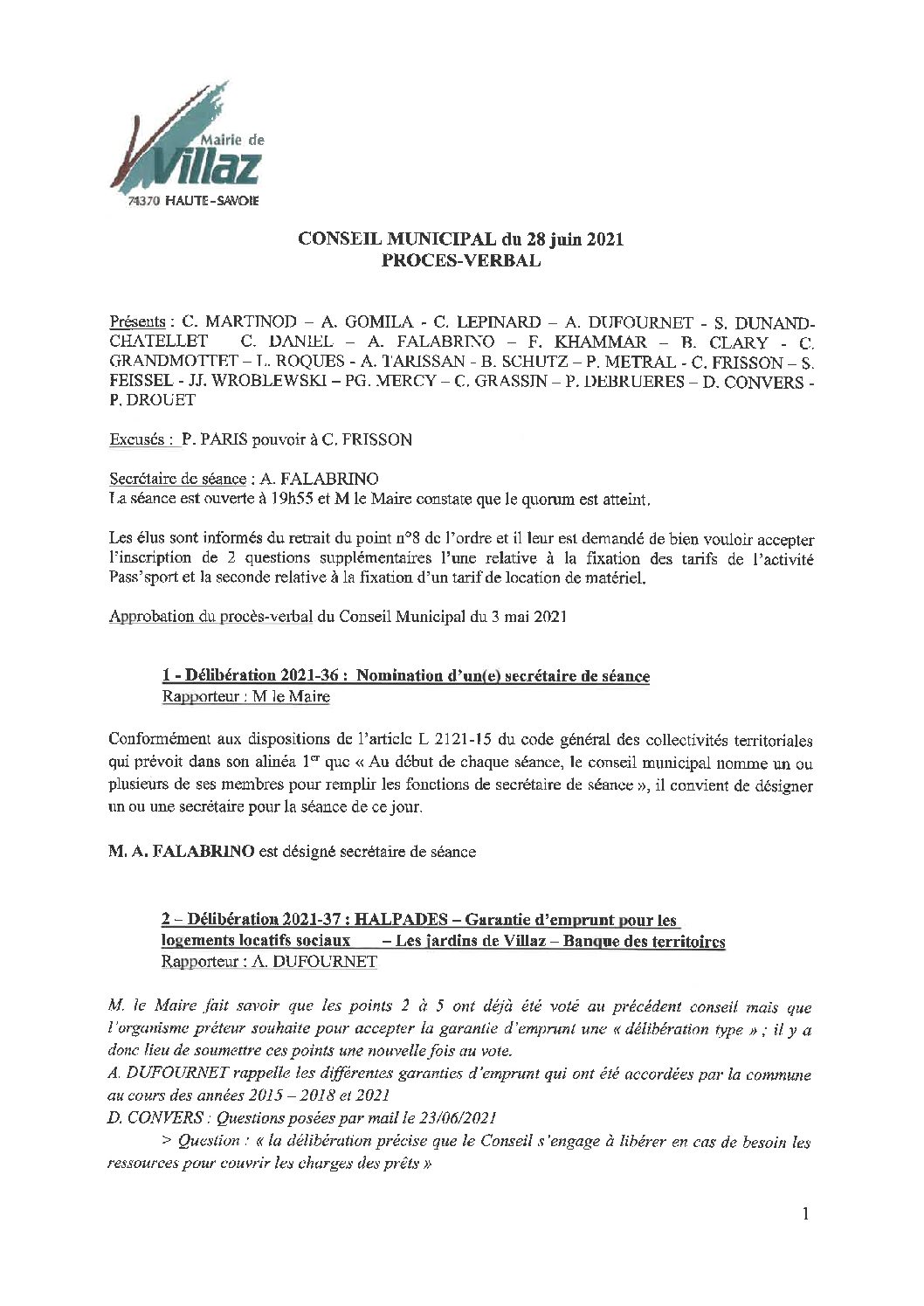 Mairie de Villaz
74370 HAUTE-SAVOIE

CONSEIL MUNICIPAL du 28 juin 2021
PROCES-VERBAL

Présents : C. MARTINOD – A. GOMILA - C. LEPINARD – A. DUFOURNET - S. DUNAND-CHATELLET C. DANIEL – A. FALABRINO – F. KHAMMAR – B. CLARY - C. GRANDMOTTET – L. ROQUES - A. TARISSAN - B. SCHUTZ – P. METRAL - C. FRISSON – S. FEISSEL - JJ. WROBLEWSKI – PG. MERCY – C. GRASSIN – P. DEBRUERES – D. CONVERS - P. DROUET

Excusés : P. PARIS pouvoir à C. FRISSON

Secrétaire de séance : A. FALABRINO
La séance est ouverte à 19h55 et M le Maire constate que le quorum est atteint.

Les élus sont informés du retrait du point n°8 de l'ordre et il leur est demandé de bien vouloir accepter l'inscription de 2 questions supplémentaires l'une relative à la fixation des tarifs de l'activité Pass'sport et la seconde relative à la fixation d'un tarif de location de matériel.

Approbation du procès-verbal du Conseil Municipal du 3 mai 2021

1 - Délibération 2021-36 : Nomination d'un(e) secrétaire de séance
Rapporteur : M le Maire

Conformément aux dispositions de l'article L 2121-15 du code général des collectivités territoriales qui prévoit dans son alinéa 1er que « Au début de chaque séance, le conseil municipal nomme un ou plusieurs de ses membres pour remplir les fonctions de secrétaire de séance », il convient de désigner un ou une secrétaire pour la séance de ce jour.

M. A. FALABRINO est désigné secrétaire de séance

2 – Délibération 2021-37 : HALPADES – Garantie d'emprunt pour les logements locatifs sociaux – Les jardins de Villaz – Banque des territoires
Rapporteur : A. DUFOURNET

M. le Maire fait savoir que les points 2 à 5 ont déjà été voté au précédent conseil mais que l'organisme prêteur souhaite pour accepter la garantie d'emprunt une « délibération type » ; il y a donc lieu de soumettre ces points une nouvelle fois au vote.
A. DUFOURNET rappelle les différentes garanties d'emprunt qui ont été accordées par la commune au cours des années 2015 – 2018 et 2021
D. CONVERS : Questions posées par mail le 23/06/2021
> Question : « la délibération précise que le Conseil s'engage à libérer en cas de besoin les ressources pour couvrir les charges des prêts »

1